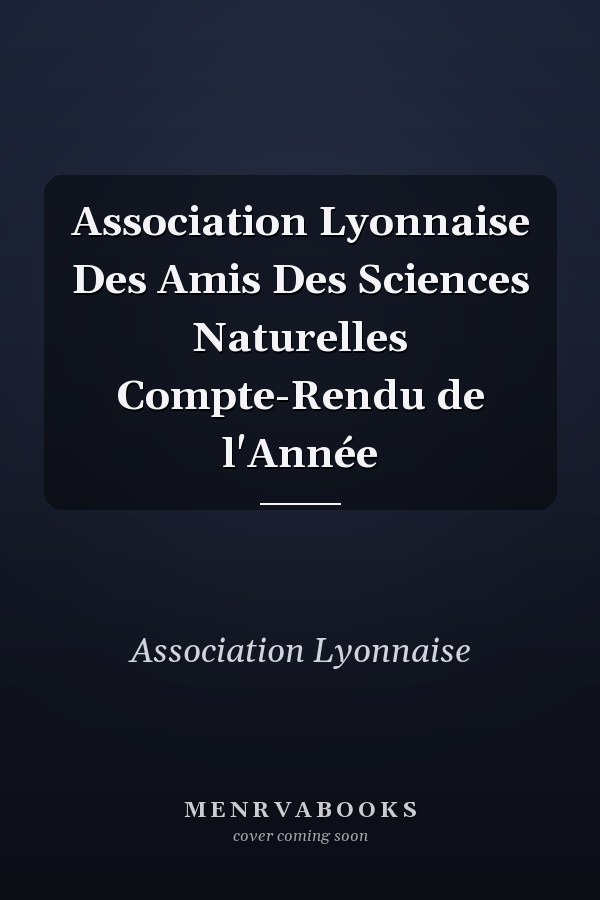 Association Lyonnaise Des Amis Des Sciences Naturelles Compte-Rendu de l'Année

Association Lyonnaise

MENRVABOOKS
cover coming soon